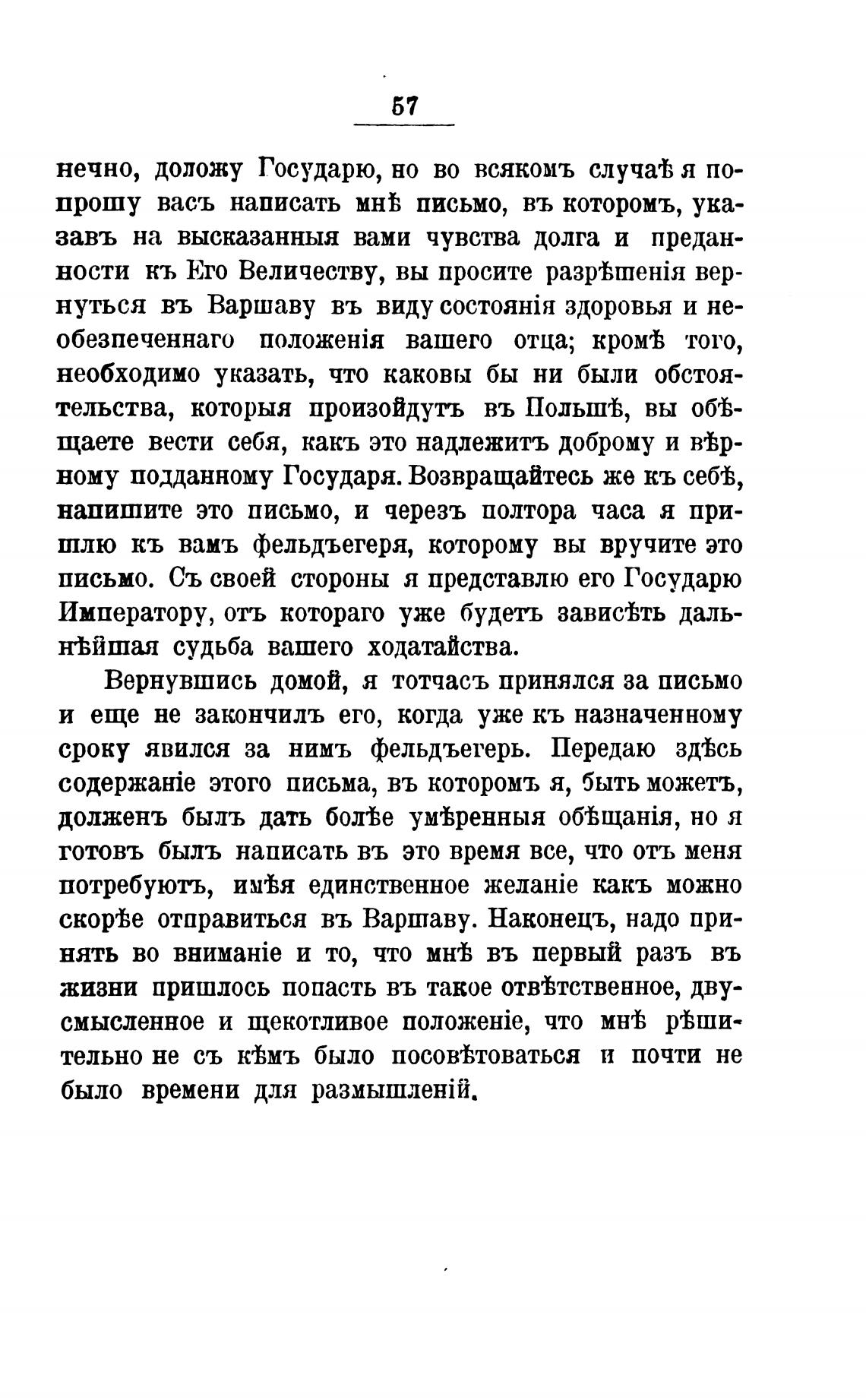 57

нечно, доложу Государю, но во всякомъ случаѣ я попрошу васъ написать мнѣ письмо, въ которомъ, указавъ на высказанныя вами чувства долга и преданности къ Его Величеству, вы просите разрѣшенія вернуться въ Варшаву въ виду состоянія здоровья и необезпеченнаго положенія вашего отца; кромѣ того, необходимо указать, что каковы бы ни были обстоятельства, которыя произойдутъ въ Польшѣ, вы обѣщаете вести себя, какъ это надлежитъ доброму и вѣрному подданному Государя. Возвращайтесь же къ себѣ, напишите это письмо, и черезъ полтора часа я пришлю къ вамъ фельдъегеря, которому вы вручите это письмо. Съ своей стороны я представлю его Государю Императору, отъ котораго уже будетъ зависѣть дальнѣйшая судьба вашего ходатайства.

Вернувшись домой, я тотчасъ принялся за письмо и еще не закончилъ его, когда уже къ назначенному сроку явился за нимъ фельдъегерь. Передаю здѣсь содержаніе этого письма, въ которомъ я, быть можетъ, долженъ былъ дать болѣе умѣренныя обѣщанія, но я готовъ былъ написать въ это время все, что отъ меня потребуютъ, имѣя единственное желаніе какъ можно скорѣе отправиться въ Варшаву. Наконецъ, надо принять во вниманіе и то, что мнѣ въ первый разъ въ жизни пришлось попасть въ такое отвѣтственное, двусмысленное и щекотливое положеніе, что мнѣ рѣшительно не съ кѣмъ было посовѣтоваться и почти не было времени для размышленій.